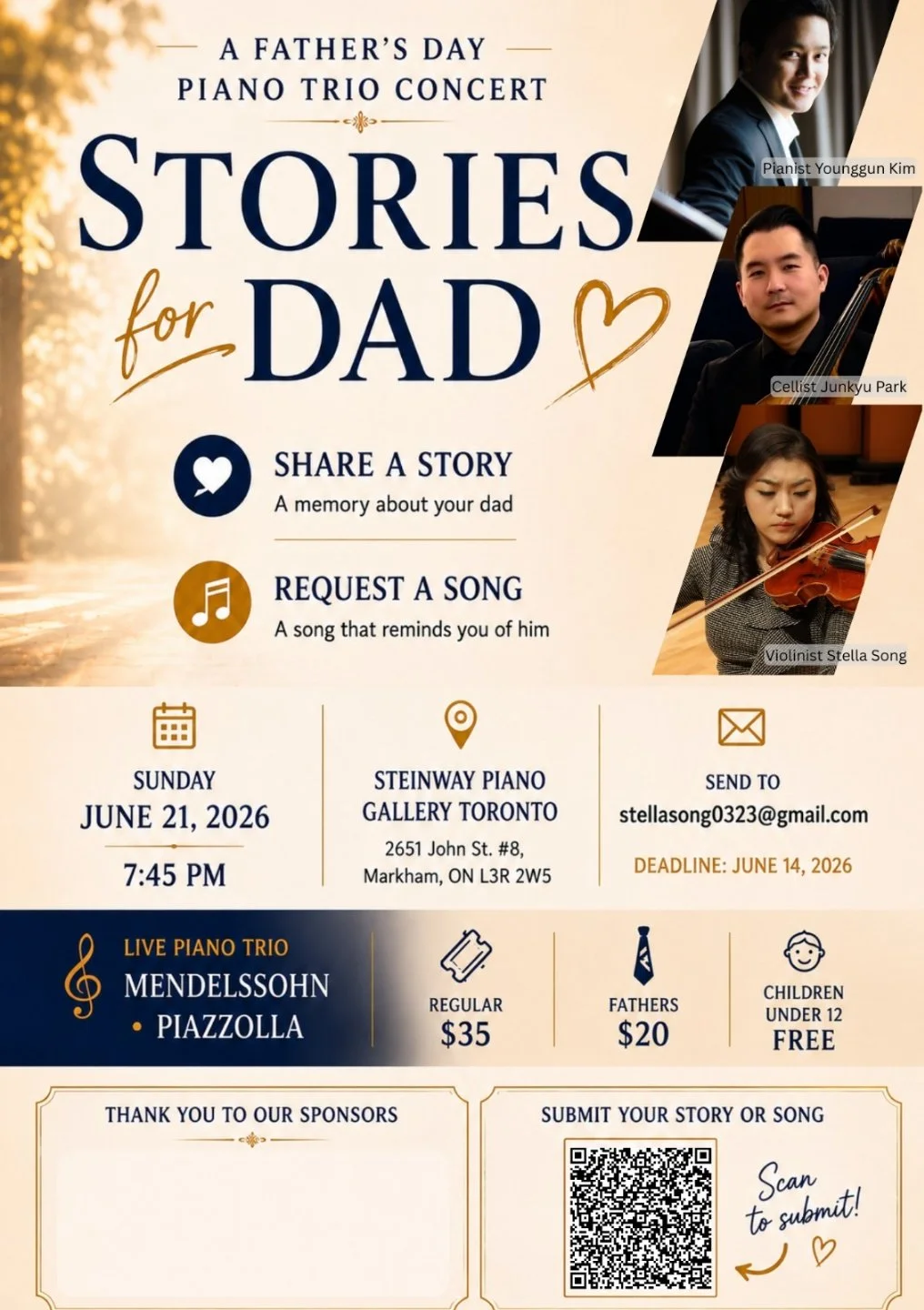 A FATHER'S DAY
PIANO TRIO CONCERT

STORIES
for DAD

Pianist Younggun Kim

Cellist Junkyu Park

Violinist Stella Song

SHARE A STORY
A memory about your dad

REQUEST A SONG
A song that reminds you of him

SUNDAY
JUNE 21, 2026
7:45 PM

STEINWAY PIANO
GALLERY TORONTO
2651 John St. #8,
Markham, ON L3R 2W5

SEND TO
stellasong0323@gmail.com
DEADLINE: JUNE 14, 2026

LIVE PIANO TRIO
MENDELSSOHN
• PIAZZOLLA

REGULAR
$35

FATHERS
$20

CHILDREN
UNDER 12
FREE

THANK YOU TO OUR SPONSORS

SUBMIT YOUR STORY OR SONG

Scan
to submit!